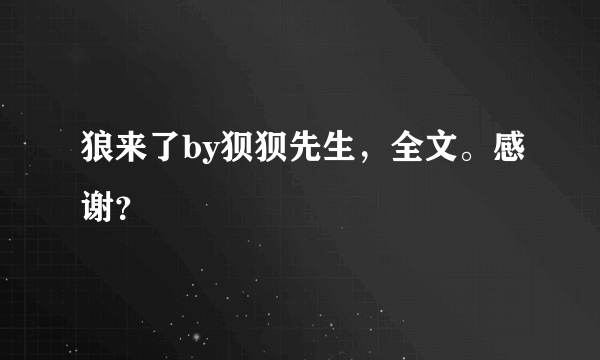 狼来了by狈狈先生，全文。感谢?